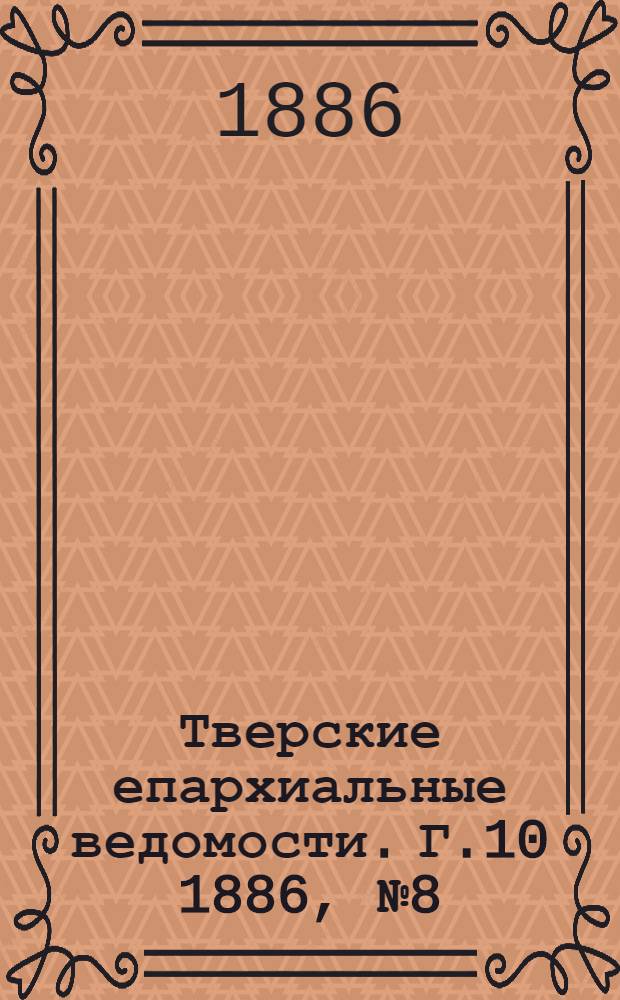 1886

Тверские епархиальные ведомости. Г.10 1886, №8